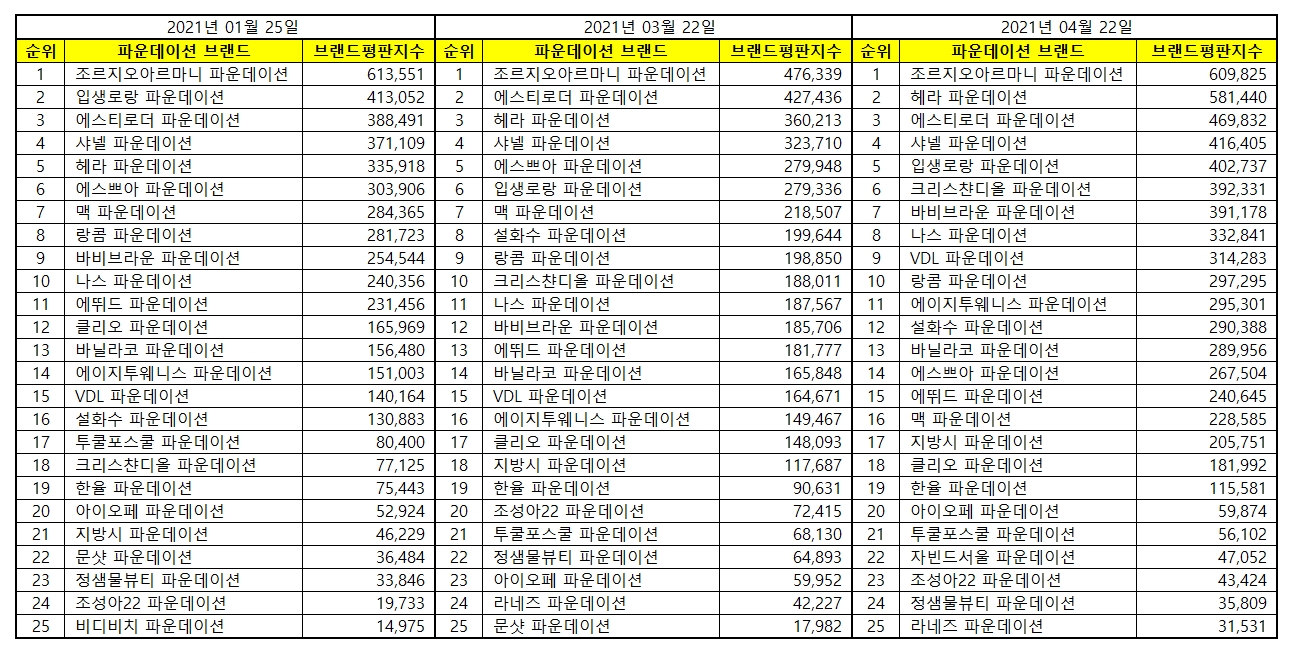 2021년 01월 25일

| 순위 | 파운데이션 브랜드 | 브랜드평판지수 |
|---|---|---|
| 1 | 조르지오아르마니 파운데이션 | 613,551 |
| 2 | 입생로랑 파운데이션 | 413,052 |
| 3 | 에스티로더 파운데이션 | 388,491 |
| 4 | 샤넬 파운데이션 | 371,109 |
| 5 | 헤라 파운데이션 | 335,918 |
| 6 | 에스쁘아 파운데이션 | 303,906 |
| 7 | 맥 파운데이션 | 284,365 |
| 8 | 랑콤 파운데이션 | 281,723 |
| 9 | 바비브라운 파운데이션 | 254,544 |
| 10 | 나스 파운데이션 | 240,356 |
| 11 | 에뛰드 파운데이션 | 231,456 |
| 12 | 클리오 파운데이션 | 165,969 |
| 13 | 바닐라코 파운데이션 | 156,480 |
| 14 | 에이지투웨니스 파운데이션 | 151,003 |
| 15 | VDL 파운데이션 | 140,164 |
| 16 | 설화수 파운데이션 | 130,883 |
| 17 | 투쿨포스쿨 파운데이션 | 80,400 |
| 18 | 크리스챤디올 파운데이션 | 77,125 |
| 19 | 한율 파운데이션 | 75,443 |
| 20 | 아이오페 파운데이션 | 52,924 |
| 21 | 지방시 파운데이션 | 46,229 |
| 22 | 문샷 파운데이션 | 36,484 |
| 23 | 정샘물뷰티 파운데이션 | 33,846 |
| 24 | 조성아22 파운데이션 | 19,733 |
| 25 | 비디비치 파운데이션 | 14,975 |

2021년 03월 22일

| 순위 | 파운데이션 브랜드 | 브랜드평판지수 |
|---|---|---|
| 1 | 조르지오아르마니 파운데이션 | 476,339 |
| 2 | 에스티로더 파운데이션 | 427,436 |
| 3 | 헤라 파운데이션 | 360,213 |
| 4 | 샤넬 파운데이션 | 323,710 |
| 5 | 에스쁘아 파운데이션 | 279,948 |
| 6 | 입생로랑 파운데이션 | 279,336 |
| 7 | 맥 파운데이션 | 218,507 |
| 8 | 설화수 파운데이션 | 199,644 |
| 9 | 랑콤 파운데이션 | 198,850 |
| 10 | 크리스챤디올 파운데이션 | 188,011 |
| 11 | 나스 파운데이션 | 187,567 |
| 12 | 바비브라운 파운데이션 | 185,706 |
| 13 | 에뛰드 파운데이션 | 181,777 |
| 14 | 바닐라코 파운데이션 | 165,848 |
| 15 | VDL 파운데이션 | 164,671 |
| 16 | 에이지투웨니스 파운데이션 | 149,467 |
| 17 | 클리오 파운데이션 | 148,093 |
| 18 | 지방시 파운데이션 | 117,687 |
| 19 | 한율 파운데이션 | 90,631 |
| 20 | 조성아22 파운데이션 | 72,415 |
| 21 | 투쿨포스쿨 파운데이션 | 68,130 |
| 22 | 정샘물뷰티 파운데이션 | 64,893 |
| 23 | 아이오페 파운데이션 | 59,952 |
| 24 | 라네즈 파운데이션 | 42,227 |
| 25 | 문샷 파운데이션 | 17,982 |

2021년 04월 22일

| 순위 | 파운데이션 브랜드 | 브랜드평판지수 |
|---|---|---|
| 1 | 조르지오아르마니 파운데이션 | 609,825 |
| 2 | 헤라 파운데이션 | 581,440 |
| 3 | 에스티로더 파운데이션 | 469,832 |
| 4 | 샤넬 파운데이션 | 416,405 |
| 5 | 입생로랑 파운데이션 | 402,737 |
| 6 | 크리스챤디올 파운데이션 | 392,331 |
| 7 | 바비브라운 파운데이션 | 391,178 |
| 8 | 나스 파운데이션 | 332,841 |
| 9 | VDL 파운데이션 | 314,283 |
| 10 | 랑콤 파운데이션 | 297,295 |
| 11 | 에이지투웨니스 파운데이션 | 295,301 |
| 12 | 설화수 파운데이션 | 290,388 |
| 13 | 바닐라코 파운데이션 | 289,956 |
| 14 | 에스쁘아 파운데이션 | 267,504 |
| 15 | 에뛰드 파운데이션 | 240,645 |
| 16 | 맥 파운데이션 | 228,585 |
| 17 | 지방시 파운데이션 | 205,751 |
| 18 | 클리오 파운데이션 | 181,992 |
| 19 | 한율 파운데이션 | 115,581 |
| 20 | 아이오페 파운데이션 | 59,874 |
| 21 | 투쿨포스쿨 파운데이션 | 56,102 |
| 22 | 자빈드서울 파운데이션 | 47,052 |
| 23 | 조성아22 파운데이션 | 43,424 |
| 24 | 정샘물뷰티 파운데이션 | 35,809 |
| 25 | 라네즈 파운데이션 | 31,531 |